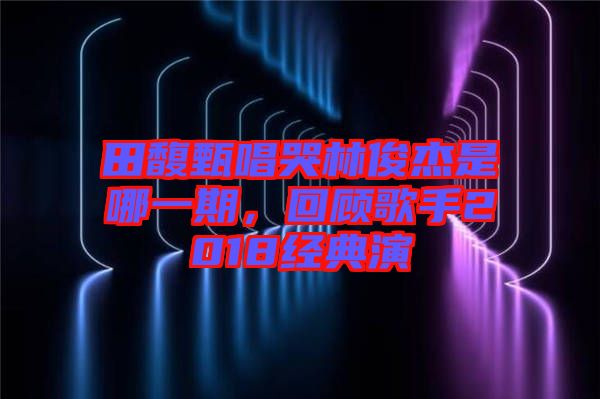 田馥甄唱哭林俊杰是哪一期，回顾歌手2018经典演